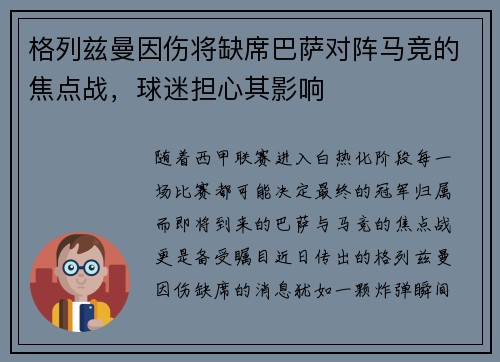 格列兹曼因伤将缺席巴萨对阵马竞的焦点战，球迷担心其影响

随着西甲联赛进入白热化阶段每一场比赛都可能决定最终的冠军归属而即将到来的巴萨与马竞的焦点战更是备受瞩目近日传出的格列兹曼因伤缺席的消息犹如一颗炸弹瞬间